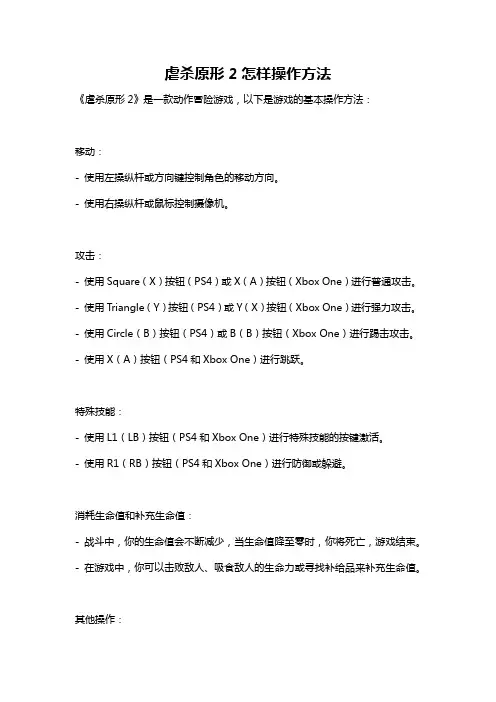 虐杀原形 2 怎样操作方法

《虐杀原形 2》是一款动作冒险游戏，以下是游戏的基本操作方法：

移动：

- 使用左操纵杆或方向键控制角色的移动方向。

- 使用右操纵杆或鼠标控制摄像机。

攻击：

- 使用 Square（X）按钮（PS4）或 X（A）按钮（Xbox One）进行普通攻击。

- 使用 Triangle（Y）按钮（PS4）或 Y（X）按钮（Xbox One）进行强力攻击。

- 使用 Circle（B）按钮（PS4）或 B（B）按钮（Xbox One）进行踢击攻击。

- 使用 X（A）按钮（PS4 和 Xbox One）进行跳跃。

特殊技能：

- 使用 L1（LB）按钮（PS4 和 Xbox One）进行特殊技能的按键激活。

- 使用 R1（RB）按钮（PS4 和 Xbox One）进行防御或躲避。

消耗生命值和补充生命值：

- 战斗中，你的生命值会不断减少，当生命值降至零时，你将死亡，游戏结束。

- 在游戏中，你可以击败敌人、吸食敌人的生命力或寻找补给品来补充生命值。

其他操作：